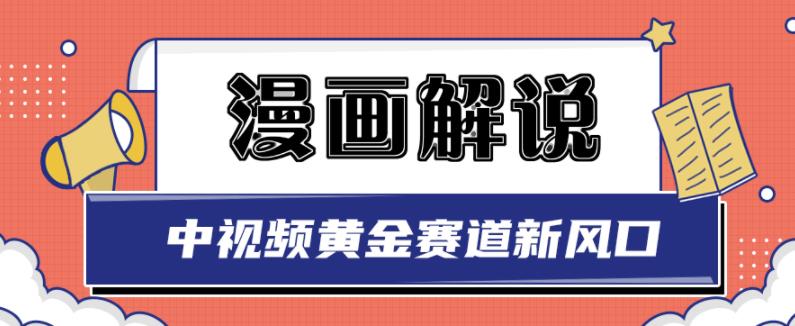 漫画解说

中视频黄金赛道新风口